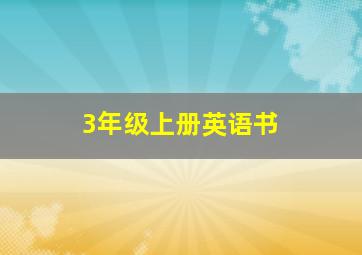 3年级上册英语书